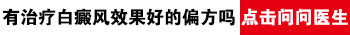 有治疗白癜风效果好的偏方吗 点击问问医生